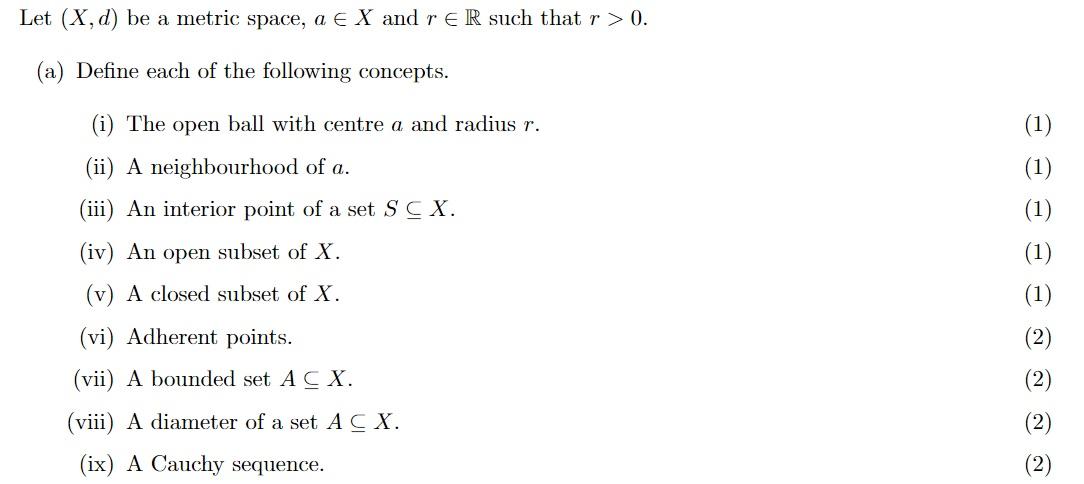 Let $(X, d)$ be a metric space, $a \in X$ and $r \in \mathbb{R}$ such that $r > 0$.

(a) Define each of the following concepts.

(i) The open ball with centre $a$ and radius $r$. (1)

(ii) A neighbourhood of $a$. (1)

(iii) An interior point of a set $S \subseteq X$. (1)

(iv) An open subset of $X$. (1)

(v) A closed subset of $X$. (1)

(vi) Adherent points. (2)

(vii) A bounded set $A \subseteq X$. (2)

(viii) A diameter of a set $A \subseteq X$. (2)

(ix) A Cauchy sequence. (2)